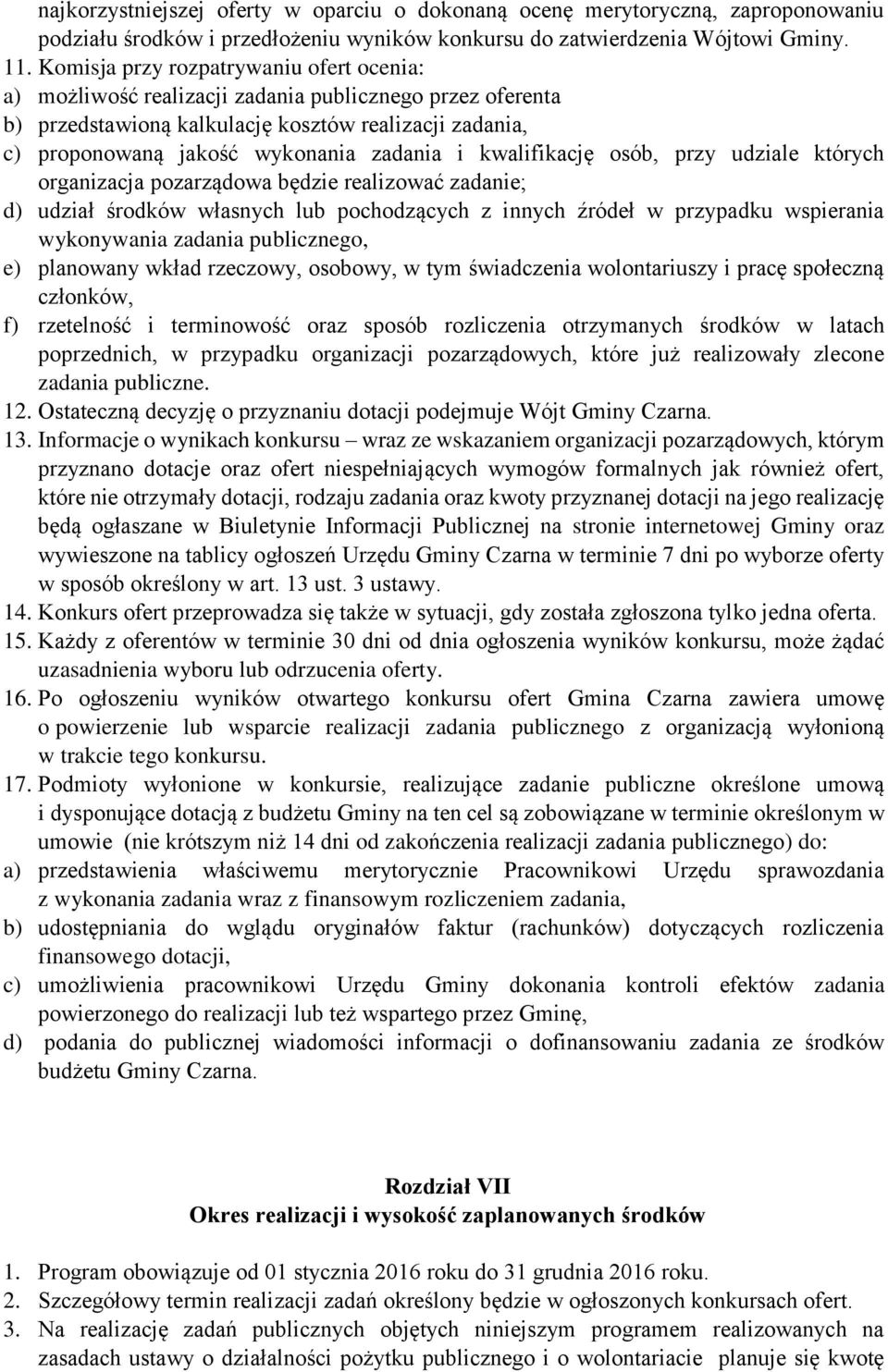 najkorzystniejszej oferty w oparciu o dokonaną ocenę merytoryczną, zaproponowaniu podziału środków i przedłożeniu wyników konkursu do zatwierdzenia Wójtowi Gminy.
11. Komisja przy rozpatrywaniu ofert ocenia:
a) możliwość realizacji zadania publicznego przez oferenta
b) przedstawioną kalkulację kosztów realizacji zadania,
c) proponowaną jakość wykonania zadania i kwalifikację osób, przy udziale których organizacja pozarządowa będzie realizować zadanie;
d) udział środków własnych lub pochodzących z innych źródeł w przypadku wspierania wykonywania zadania publicznego,
e) planowany wkład rzeczowy, osobowy, w tym świadczenia wolontariuszy i pracę społeczną członków,
f) rzetelność i terminowość oraz sposób rozliczenia otrzymanych środków w latach poprzednich, w przypadku organizacji pozarządowych, które już realizowały zlecone zadania publiczne.
12. Ostateczną decyzję o przyznaniu dotacji podejmuje Wójt Gminy Czarna.
13. Informacje o wynikach konkursu – wraz ze wskazaniem organizacji pozarządowych, którym przyznano dotacje oraz ofert niespełniających wymogów formalnych jak również ofert, które nie otrzymały dotacji, rodzaju zadania oraz kwoty przyznanej dotacji na jego realizację będą ogłaszane w Biuletynie Informacji Publicznej na stronie internetowej Gminy oraz wywieszone na tablicy ogłoszeń Urzędu Gminy Czarna w terminie 7 dni po wyborze oferty w sposób określony w art. 13 ust. 3 ustawy.
14. Konkurs ofert przeprowadza się także w sytuacji, gdy została zgłoszona tylko jedna oferta.
15. Każdy z oferentów w terminie 30 dni od dnia ogłoszenia wyników konkursu, może żądać uzasadnienia wyboru lub odrzucenia oferty.
16. Po ogłoszeniu wyników otwartego konkursu ofert Gmina Czarna zawiera umowę o powierzenie lub wsparcie realizacji zadania publicznego z organizacją wyłonioną w trakcie tego konkursu.
17. Podmioty wyłonione w konkursie, realizujące zadanie publiczne określone umową i dysponujące dotacją z budżetu Gminy na ten cel są zobowiązane w terminie określonym w umowie (nie krótszym niż 14 dni od zakończenia realizacji zadania publicznego) do:
a) przedstawienia właściwemu merytorycznie Pracownikowi Urzędu sprawozdania z wykonania zadania wraz z finansowym rozliczeniem zadania,
b) udostępniania do wglądu oryginałów faktur (rachunków) dotyczących rozliczenia finansowego dotacji,
c) umożliwienia pracownikowi Urzędu Gminy dokonania kontroli efektów zadania powierzonego do realizacji lub też wspartego przez Gminę,
d) podania do publicznej wiadomości informacji o dofinansowaniu zadania ze środków budżetu Gminy Czarna.

Rozdział VII
Okres realizacji i wysokość zaplanowanych środków

1. Program obowiązuje od 01 stycznia 2016 roku do 31 grudnia 2016 roku.
2. Szczegółowy termin realizacji zadań określony będzie w ogłoszonych konkursach ofert.
3. Na realizację zadań publicznych objętych niniejszym programem realizowanych na zasadach ustawy o działalności pożytku publicznego i o wolontariacie planuje się kwotę